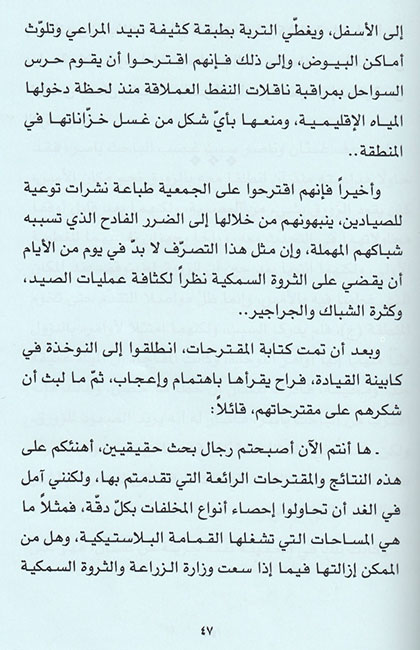 إلى الأسفل، ويغطّي التربة بطبقة كثيفة تبيد المراعي وتلوّث أماكن البيوض، وإلى ذلك فإنهم اقترحوا أن يقوم حرس السواحل بمراقبة ناقلات النفط العملاقة منذ لحظة دخولها المياه الإقليمية، ومنعها بأيّ شكل من غسل خزّاناتها في المنطقة..

وأخيراً فإنهم اقترحوا على الجمعية طباعة نشرات توعية للصيادين، ينبهونهم من خلالها إلى الضرر الفادح الذي تسببه شباكهم المهملة، وإن مثل هذا التصرّف لا بدّ في يوم من الأيام أن يقضي على الثروة السمكية نظراً لكثافة عمليات الصيد، وكثرة الشباك والجراجير..

وبعد أن تمت كتابة المقترحات، انطلقوا إلى النوخذة في كابينة القيادة، فراح يقرأها باهتمام وإعجاب، ثمّ ما لبث أن شكرهم على مقترحاتهم، قائلاً:

. ها أنتم الآن أصبحتم رجال بحث حقيقيين، أهنئكم على هذه النتائج والمقترحات الرائعة التي تقدمتم بها، ولكنني آمل في الغد أن تحاولوا إحصاء أنواع المخلفات بكلّ دقّة، فمثلاً ما هي المساحات التي تشغلها القمامة البلاستيكية، وهل من الممكن إزالتها فيما إذا سعت وزارة الزراعة والثروة السمكية

٤٧